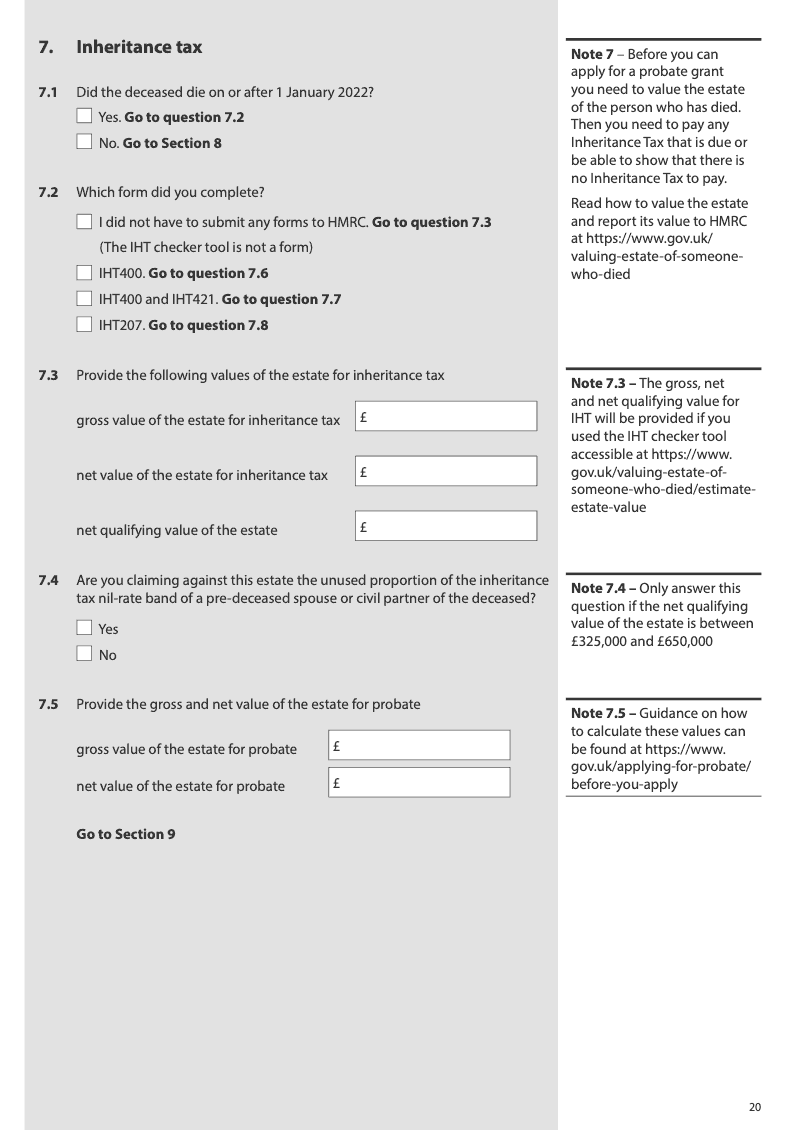 7. Inheritance tax

7.1 Did the deceased die on or after 1 January 2022?

Yes. Go to question 7.2

No. Go to Section 8

7.2 Which form did you complete?

I did not have to submit any forms to HMRC. Go to question 7.3 (The IHT checker tool is not a form)

IHT400. Go to question 7.6

IHT400 and IHT421. Go to question 7.7

IHT207. Go to question 7.8

7.3 Provide the following values of the estate for inheritance tax

gross value of the estate for inheritance tax £

net value of the estate for inheritance tax £

net qualifying value of the estate £

7.4 Are you claiming against this estate the unused proportion of the inheritance tax nil-rate band of a pre-deceased spouse or civil partner of the deceased?

Yes

No

7.5 Provide the gross and net value of the estate for probate

gross value of the estate for probate £

net value of the estate for probate £

Go to Section 9

Note 7 – Before you can apply for a probate grant you need to value the estate of the person who has died. Then you need to pay any Inheritance Tax that is due or be able to show that there is no Inheritance Tax to pay.

Read how to value the estate and report its value to HMRC at https://www.gov.uk/valuing-estate-of-someone-who-died

Note 7.3 – The gross, net and net qualifying value for IHT will be provided if you used the IHT checker tool accessible at https://www.gov.uk/valuing-estate-of-someone-who-died/estimate-estate-value

Note 7.4 – Only answer this question if the net qualifying value of the estate is between £325,000 and £650,000

Note 7.5 – Guidance on how to calculate these values can be found at https://www.gov.uk/applying-for-probate/before-you-apply

20